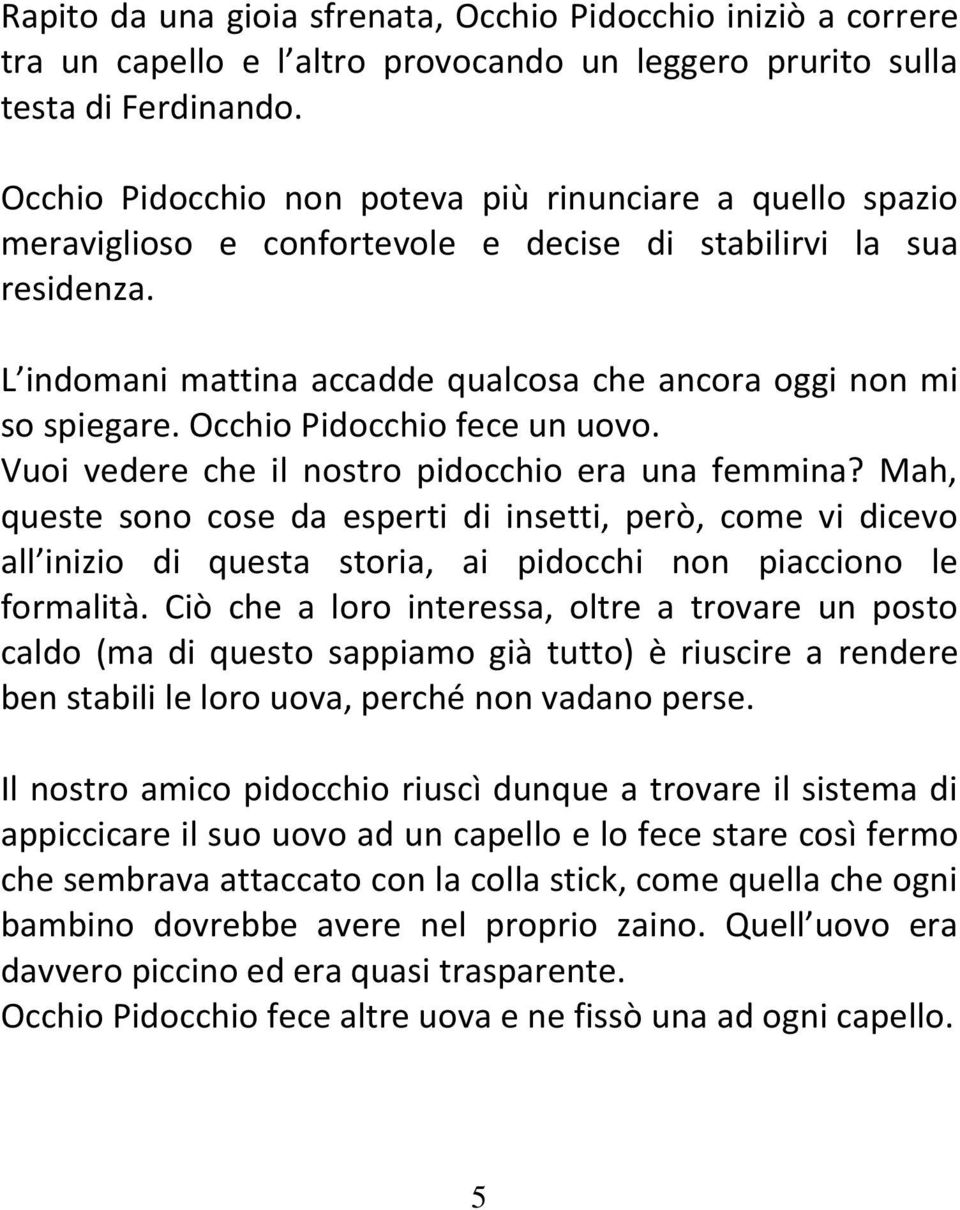 Rapito da una gioia sfrenata, Occhio Pidocchio iniziò a correre tra un capello e l altro provocando un leggero prurito sulla testa di Ferdinando.

Occhio Pidocchio non poteva più rinunciare a quello spazio meraviglioso e confortevole e decise di stabilirvi la sua residenza.

L indomani mattina accadde qualcosa che ancora oggi non mi so spiegare. Occhio Pidocchio fece un uovo.
Vuoi vedere che il nostro pidocchio era una femmina? Mah, queste sono cose da esperti di insetti, però, come vi dicevo all inizio di questa storia, ai pidocchi non piacciono le formalità. Ciò che a loro interessa, oltre a trovare un posto caldo (ma di questo sappiamo già tutto) è riuscire a rendere ben stabili le loro uova, perché non vadano perse.

Il nostro amico pidocchio riuscì dunque a trovare il sistema di appiccicare il suo uovo ad un capello e lo fece stare così fermo che sembrava attaccato con la colla stick, come quella che ogni bambino dovrebbe avere nel proprio zaino. Quell uovo era davvero piccino ed era quasi trasparente.
Occhio Pidocchio fece altre uova e ne fissò una ad ogni capello.

5